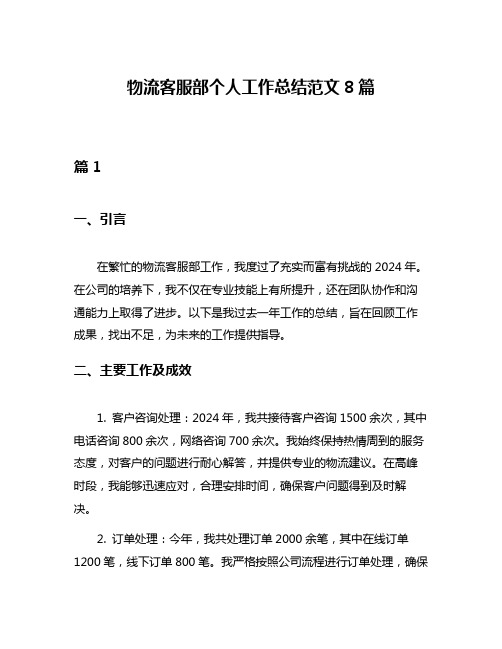 物流客服部个人工作总结范文 8 篇

篇 1

一、引言

在繁忙的物流客服部工作，我度过了充实而富有挑战的 2024 年。在公司的培养下，我不仅在专业技能上有所提升，还在团队协作和沟通能力上取得了进步。以下是我过去一年工作的总结，旨在回顾工作成果，找出不足，为未来的工作提供指导。

二、主要工作及成效

1. 客户咨询处理：2024 年，我共接待客户咨询 1500 余次，其中电话咨询 800 余次，网络咨询 700 余次。我始终保持热情周到的服务态度，对客户的问题进行耐心解答，并提供专业的物流建议。在高峰时段，我能够迅速应对，合理安排时间，确保客户问题得到及时解决。

2. 订单处理：今年，我共处理订单 2000 余笔，其中在线订单 1200 笔，线下订单 800 笔。我严格按照公司流程进行订单处理，确保